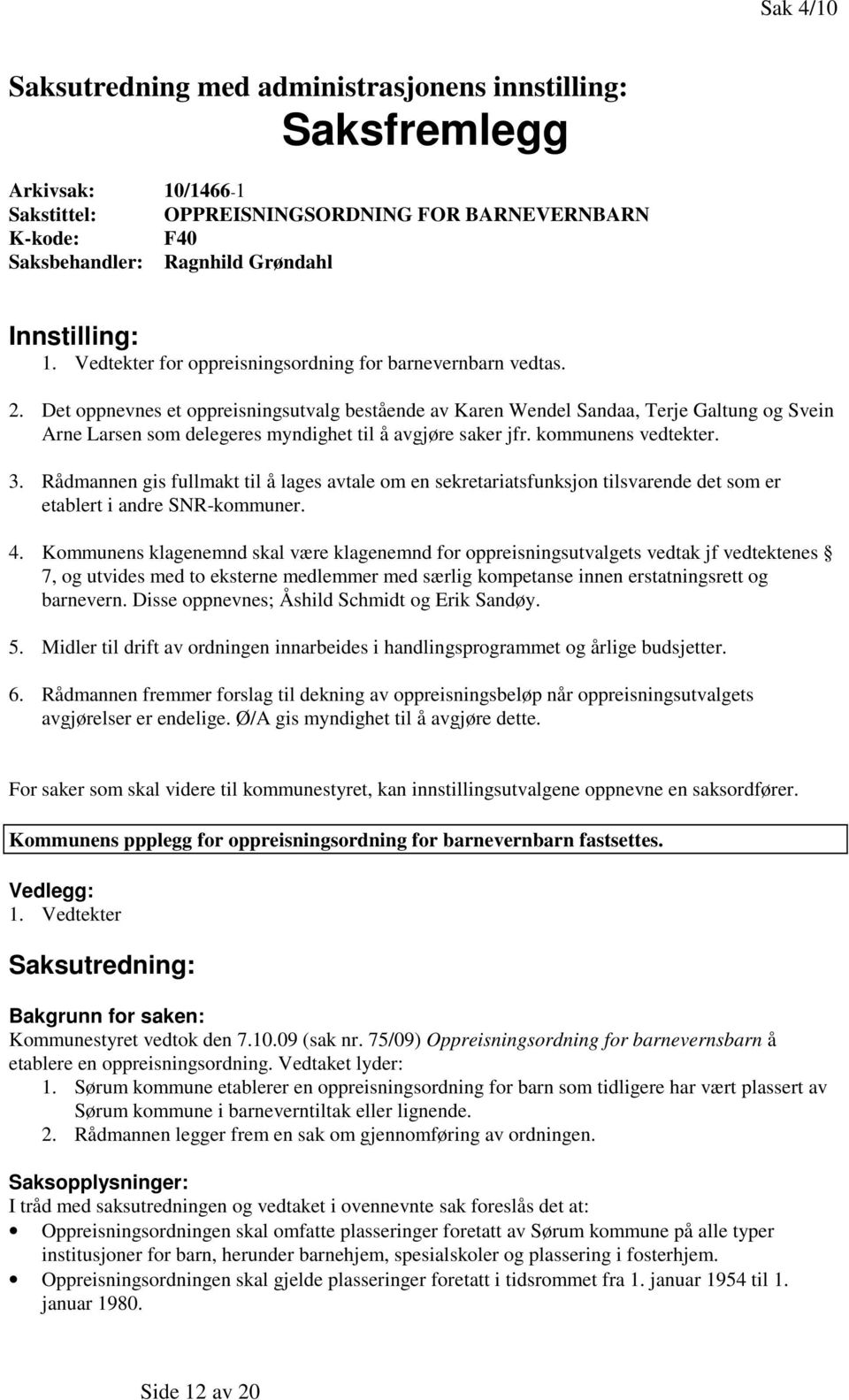 Sak 4/10

Saksutredning med administrasjonens innstilling:

Saksfremlegg

Arkivsak: 10/1466-1
Sakstittel: OPPREISNINGSORDNING FOR BARNEVERNBARN
K-kode: F40
Saksbehandler: Ragnhild Grøndahl

Innstilling:
1. Vedtekter for oppreisningsordning for barnevernbarn vedtas.

2. Det oppnevnes et oppreisningsutvalg bestående av Karen Wendel Sandaa, Terje Galtung og Svein Arne Larsen som delegeres myndighet til å avgjøre saker jfr. kommunens vedtekter.

3. Rådmannen gis fullmakt til å lages avtale om en sekretariatsfunksjon tilsvarende det som er etablert i andre SNR-kommuner.

4. Kommunens klagenemnd skal være klagenemnd for oppreisningsutvalgets vedtak jf vedtektenes § 7, og utvides med to eksterne medlemmer med særlig kompetanse innen erstatningsrett og barnevern. Disse oppnevnes; Åshild Schmidt og Erik Sandøy.

5. Midler til drift av ordningen innarbeides i handlingsprogrammet og årlige budsjetter.

6. Rådmannen fremmer forslag til dekning av oppreisningsbeløp når oppreisningsutvalgets avgjørelser er endelige. Ø/A gis myndighet til å avgjøre dette.

For saker som skal videre til kommunestyret, kan innstillingsutvalgene oppnevne en saksordfører.

Kommunens ppplegg for oppreisningsordning for barnevernbarn fastsettes.

Vedlegg:
1. Vedtekter

Saksutredning:

Bakgrunn for saken:
Kommunestyret vedtok den 7.10.09 (sak nr. 75/09) Oppreisningsordning for barnevernsbarn å etablere en oppreisningsordning. Vedtaket lyder:
1. Sørum kommune etablerer en oppreisningsordning for barn som tidligere har vært plassert av Sørum kommune i barneverntiltak eller lignende.
2. Rådmannen legger frem en sak om gjennomføring av ordningen.

Saksopplysninger:
I tråd med saksutredningen og vedtaket i ovennevnte sak foreslås det at:
• Oppreisningsordningen skal omfatte plasseringer foretatt av Sørum kommune på alle typer institusjoner for barn, herunder barnehjem, spesialskoler og plassering i fosterhjem.
• Oppreisningsordningen skal gjelde plasseringer foretatt i tidsrommet fra 1. januar 1954 til 1. januar 1980.

Side 12 av 20